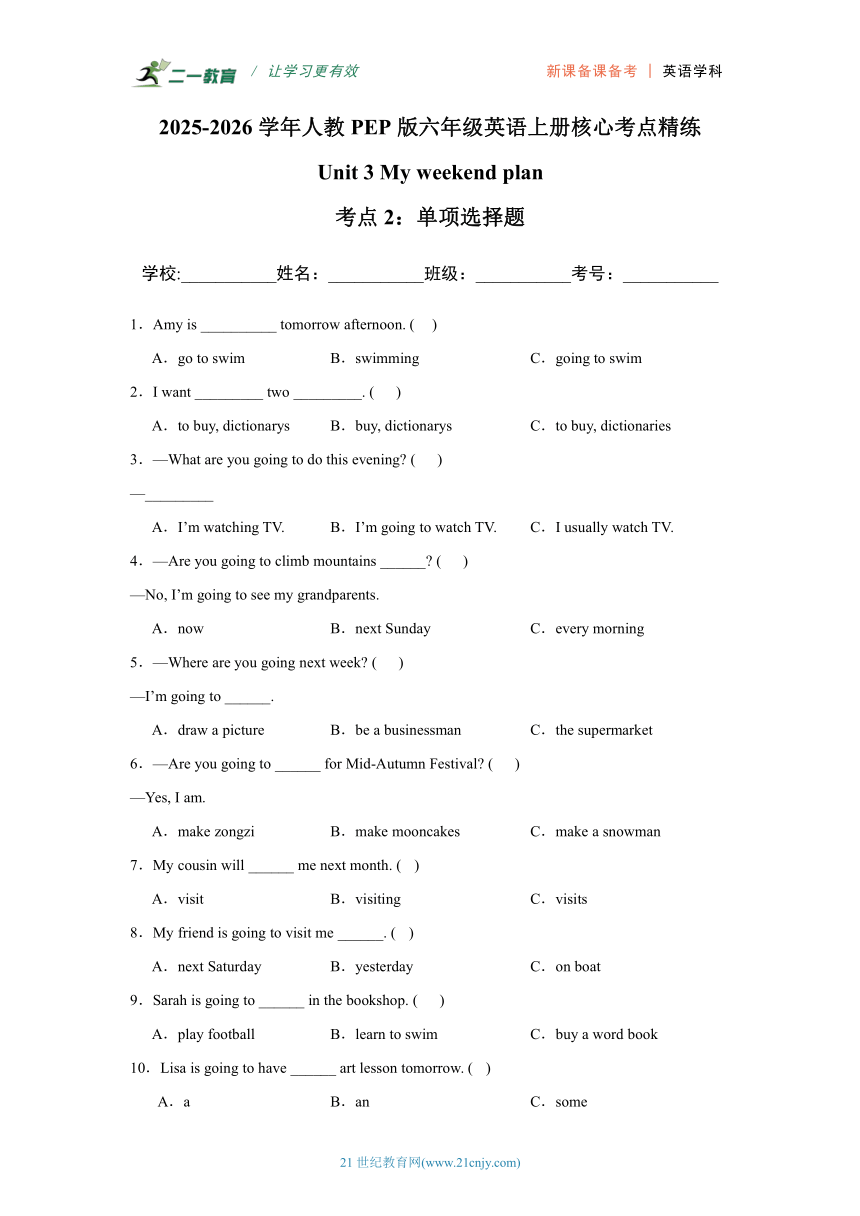 二一教育 / 让学习更有效　　新课备课备考 ｜ 英语学科

2025-2026 学年人教 PEP 版六年级英语上册核心考点精练

Unit 3 My weekend plan

考点 2：单项选择题

学校:___________姓名：___________班级：___________考号：___________

1．Amy is __________ tomorrow afternoon. (　)

A．go to swim　B．swimming　C．going to swim

2．I want _________ two _________. (　)

A．to buy, dictionarys　B．buy, dictionarys　C．to buy, dictionaries

3．—What are you going to do this evening? (　)

—_________

A．I’m watching TV.　B．I’m going to watch TV.　C．I usually watch TV.

4．—Are you going to climb mountains ______? (　)

—No, I’m going to see my grandparents.

A．now　B．next Sunday　C．every morning

5．—Where are you going next week? (　)

—I’m going to ______.

A．draw a picture　B．be a businessman　C．the supermarket

6．—Are you going to ______ for Mid-Autumn Festival? (　)

—Yes, I am.

A．make zongzi　B．make mooncakes　C．make a snowman

7．My cousin will ______ me next month. (　)

A．visit　B．visiting　C．visits

8．My friend is going to visit me ______. (　)

A．next Saturday　B．yesterday　C．on boat

9．Sarah is going to ______ in the bookshop. (　)

A．play football　B．learn to swim　C．buy a word book

10．Lisa is going to have ______ art lesson tomorrow. (　)

A．a　B．an　C．some

21 世纪教育网(www.21cnjy.com)